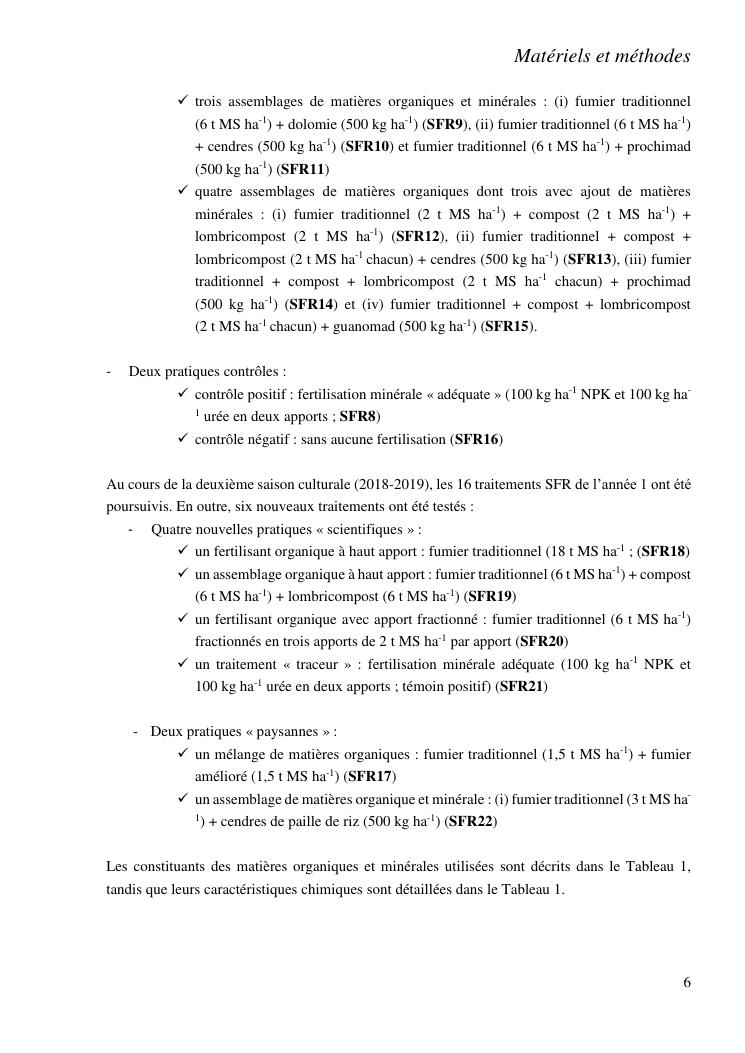 Matériels et méthodes

✓ trois assemblages de matières organiques et minérales : (i) fumier traditionnel (6 t MS ha$^{-1}$) + dolomie (500 kg ha$^{-1}$) (**SFR9**), (ii) fumier traditionnel (6 t MS ha$^{-1}$) + cendres (500 kg ha$^{-1}$) (**SFR10**) et fumier traditionnel (6 t MS ha$^{-1}$) + prochimad (500 kg ha$^{-1}$) (**SFR11**)

✓ quatre assemblages de matières organiques dont trois avec ajout de matières minérales : (i) fumier traditionnel (2 t MS ha$^{-1}$) + compost (2 t MS ha$^{-1}$) + lombricompost (2 t MS ha$^{-1}$) (**SFR12**), (ii) fumier traditionnel + compost + lombricompost (2 t MS ha$^{-1}$ chacun) + cendres (500 kg ha$^{-1}$) (**SFR13**), (iii) fumier traditionnel + compost + lombricompost (2 t MS ha$^{-1}$ chacun) + prochimad (500 kg ha$^{-1}$) (**SFR14**) et (iv) fumier traditionnel + compost + lombricompost (2 t MS ha$^{-1}$ chacun) + guanomad (500 kg ha$^{-1}$) (**SFR15**).

- Deux pratiques contrôles :
✓ contrôle positif : fertilisation minérale « adéquate » (100 kg ha$^{-1}$ NPK et 100 kg ha$^{-1}$ urée en deux apports ; **SFR8**)
✓ contrôle négatif : sans aucune fertilisation (**SFR16**)

Au cours de la deuxième saison culturale (2018-2019), les 16 traitements SFR de l'année 1 ont été poursuivis. En outre, six nouveaux traitements ont été testés :
- Quatre nouvelles pratiques « scientifiques » :
✓ un fertilisant organique à haut apport : fumier traditionnel (18 t MS ha$^{-1}$ ; (**SFR18**)
✓ un assemblage organique à haut apport : fumier traditionnel (6 t MS ha$^{-1}$) + compost (6 t MS ha$^{-1}$) + lombricompost (6 t MS ha$^{-1}$) (**SFR19**)
✓ un fertilisant organique avec apport fractionné : fumier traditionnel (6 t MS ha$^{-1}$) fractionnés en trois apports de 2 t MS ha$^{-1}$ par apport (**SFR20**)
✓ un traitement « traceur » : fertilisation minérale adéquate (100 kg ha$^{-1}$ NPK et 100 kg ha$^{-1}$ urée en deux apports ; témoin positif) (**SFR21**)

- Deux pratiques « paysannes » :
✓ un mélange de matières organiques : fumier traditionnel (1,5 t MS ha$^{-1}$) + fumier amélioré (1,5 t MS ha$^{-1}$) (**SFR17**)
✓ un assemblage de matières organique et minérale : (i) fumier traditionnel (3 t MS ha$^{-1}$) + cendres de paille de riz (500 kg ha$^{-1}$) (**SFR22**)

Les constituants des matières organiques et minérales utilisées sont décrits dans le Tableau 1, tandis que leurs caractéristiques chimiques sont détaillées dans le Tableau 1.

6